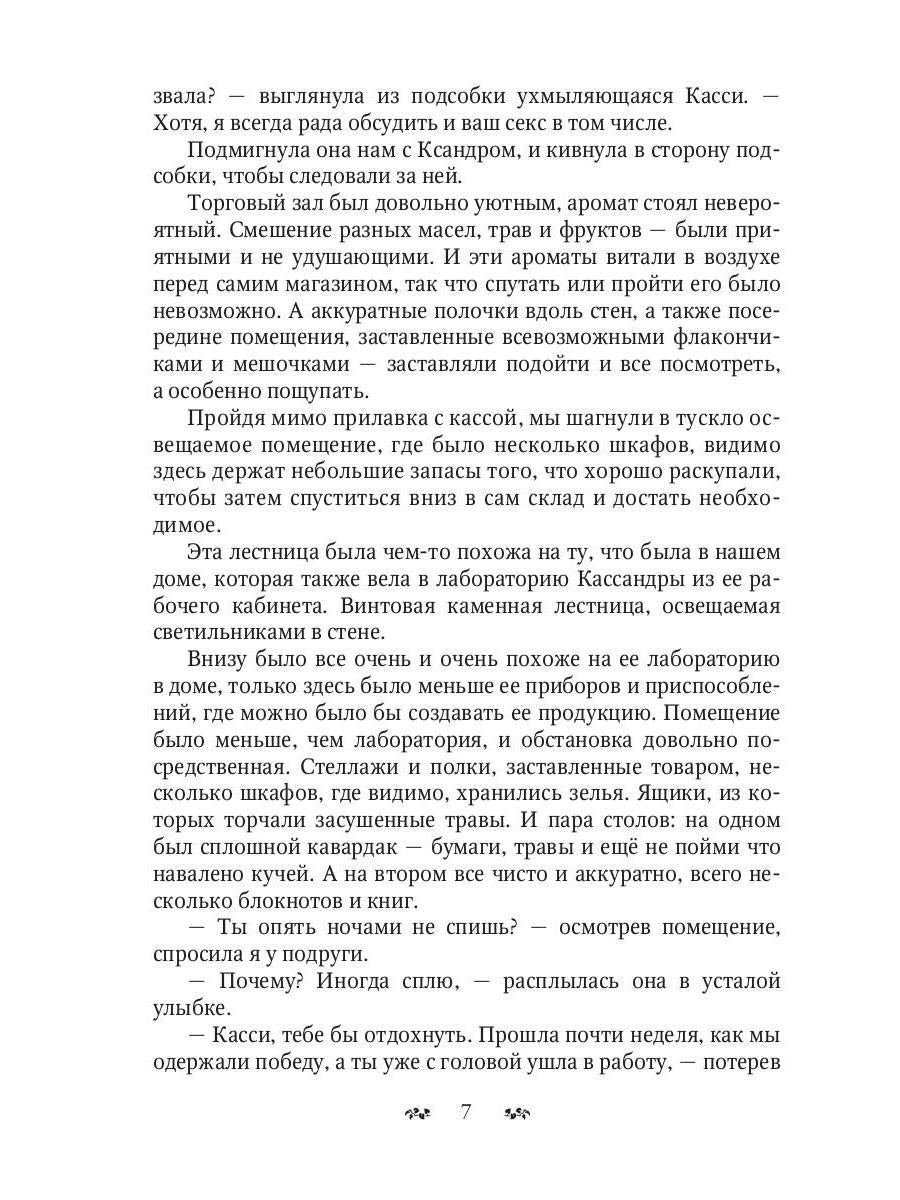 звала? — выглянула из подсобки ухмыляющаяся Касси. — Хотя, я всегда рада обсудить и ваш секс в том числе.

Подмигнула она нам с Ксандром, и кивнула в сторону подсобки, чтобы следовали за ней.

Торговый зал был довольно уютным, аромат стоял невероятный. Смешение разных масел, трав и фруктов — были приятными и не удушающими. И эти ароматы витали в воздухе перед самим магазином, так что спутать или пройти его было невозможно. А аккуратные полочки вдоль стен, а также посередине помещения, заставленные всевозможными флакончиками и мешочками — заставляли подойти и все посмотреть, а особенно пощупать.

Пройдя мимо прилавка с кассой, мы шагнули в тускло освещаемое помещение, где было несколько шкафов, видимо здесь держат небольшие запасы того, что хорошо раскупали, чтобы затем спуститься вниз в сам склад и достать необходимое.

Эта лестница была чем-то похожа на ту, что была в нашем доме, которая также вела в лабораторию Кассандры из ее рабочего кабинета. Винтовая каменная лестница, освещаемая светильниками в стене.

Внизу было все очень и очень похоже на ее лабораторию в доме, только здесь было меньше ее приборов и приспособлений, где можно было бы создавать ее продукцию. Помещение было меньше, чем лаборатория, и обстановка довольно посредственная. Стеллажи и полки, заставленные товаром, несколько шкафов, где видимо, хранились зелья. Ящики, из которых торчали засушенные травы. И пара столов: на одном был сплошной кавардак — бумаги, травы и ещё не пойми что навалено кучей. А на втором все чисто и аккуратно, всего несколько блокнотов и книг.

— Ты опять ночами не спишь? — осмотрев помещение, спросила я у подруги.

— Почему? Иногда сплю, — расплылась она в усталой улыбке.

— Касси, тебе бы отдохнуть. Прошла почти неделя, как мы одержали победу, а ты уже с головой ушла в работу, — потерев

7